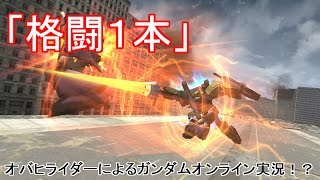 「格闘１本」

オバヒライダーによるガンダムオンライン実況！？